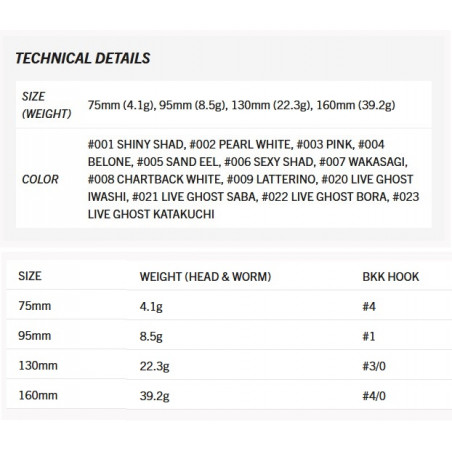 TECHNICAL DETAILS

| SIZE (WEIGHT) | 75mm (4.1g), 95mm (8.5g), 130mm (22.3g), 160mm (39.2g) |
|---|---|
| COLOR | #001 SHINY SHAD, #002 PEARL WHITE, #003 PINK, #004 BELONE, #005 SAND EEL, #006 SEXY SHAD, #007 WAKASAGI, #008 CHARTBACK WHITE, #009 LATTERINO, #020 LIVE GHOST IWASHI, #021 LIVE GHOST SABA, #022 LIVE GHOST BORA, #023 LIVE GHOST KATAKUCHI |

| SIZE | WEIGHT (HEAD & WORM) | BKK HOOK |
|---|---|---|
| 75mm | 4.1g | #4 |
| 95mm | 8.5g | #1 |
| 130mm | 22.3g | #3/0 |
| 160mm | 39.2g | #4/0 |